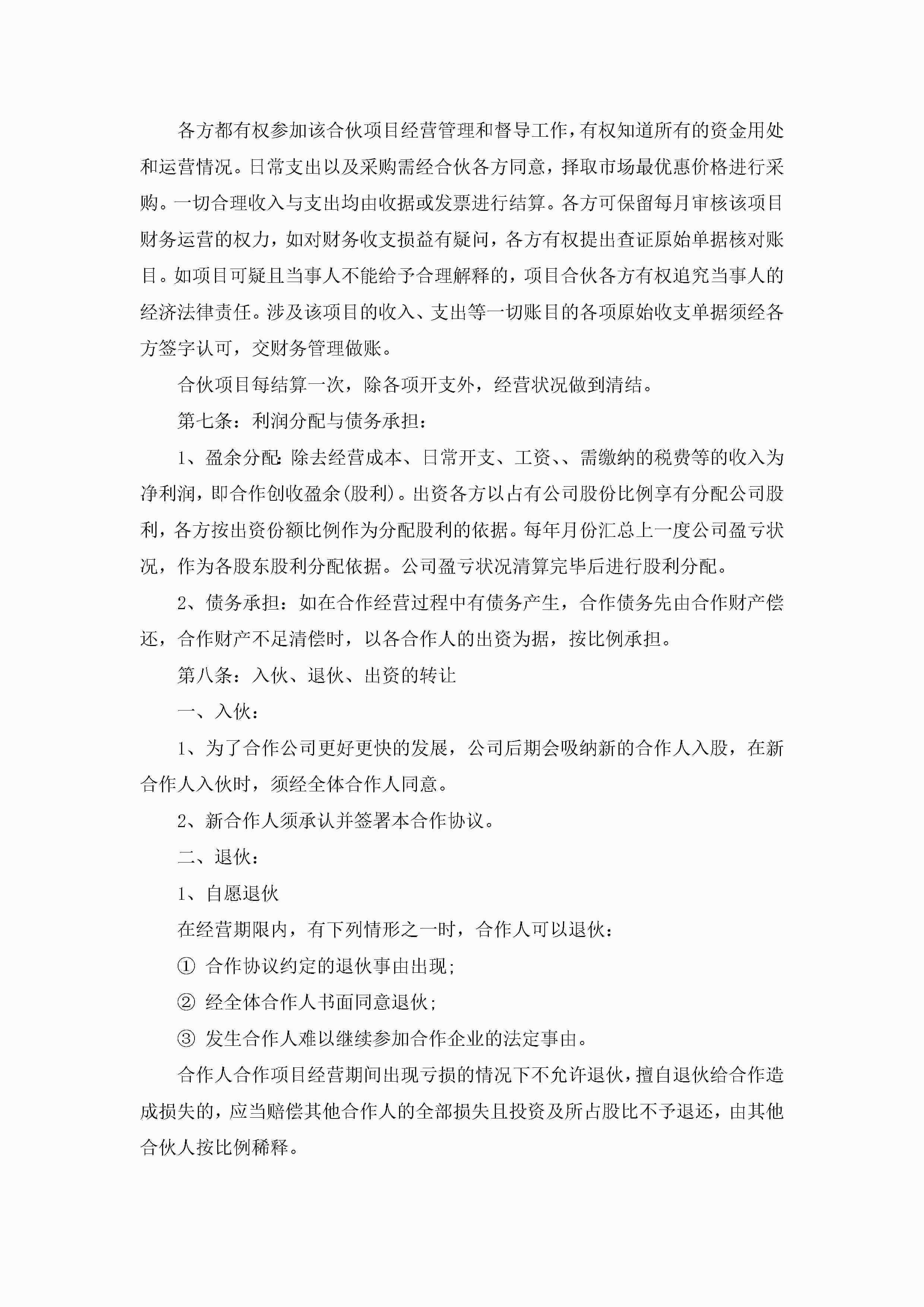 各方都有权参加该合伙项目经营管理和督导工作，有权知道所有的资金用处和运营情况。日常支出以及采购需经合伙各方同意，择取市场最优惠价格进行采购。一切合理收入与支出均由收据或发票进行结算。各方可保留每月审核该项目财务运营的权力，如对财务收支损益有疑问，各方有权提出查证原始单据核对账目。如项目可疑且当事人不能给予合理解释的，项目合伙各方有权追究当事人的经济法律责任。涉及该项目的收入、支出等一切账目的各项原始收支单据须经各方签字认可，交财务管理做账。

合伙项目每结算一次，除各项开支外，经营状况做到清结。

第七条：利润分配与债务承担：

1、盈余分配：除去经营成本、日常开支、工资、、需缴纳的税费等的收入为净利润，即合作创收盈余(股利)。出资各方以占有公司股份比例享有分配公司股利，各方按出资份额比例作为分配股利的依据。每年月份汇总上一度公司盈亏状况，作为各股东股利分配依据。公司盈亏状况清算完毕后进行股利分配。

2、债务承担：如在合作经营过程中有债务产生，合作债务先由合作财产偿还，合作财产不足清偿时，以各合作人的出资为据，按比例承担。

第八条：入伙、退伙、出资的转让

一、入伙：

1、为了合作公司更好更快的发展，公司后期会吸纳新的合作人入股，在新合作人入伙时，须经全体合作人同意。

2、新合作人须承认并签署本合作协议。

二、退伙：

1、自愿退伙

在经营期限内，有下列情形之一时，合作人可以退伙：

① 合作协议约定的退伙事由出现；

② 经全体合作人书面同意退伙；

③ 发生合作人难以继续参加合作企业的法定事由。

合作人合作项目经营期间出现亏损的情况下不允许退伙，擅自退伙给合作造成损失的，应当赔偿其他合作人的全部损失且投资及所占股比不予退还，由其他合伙人按比例稀释。